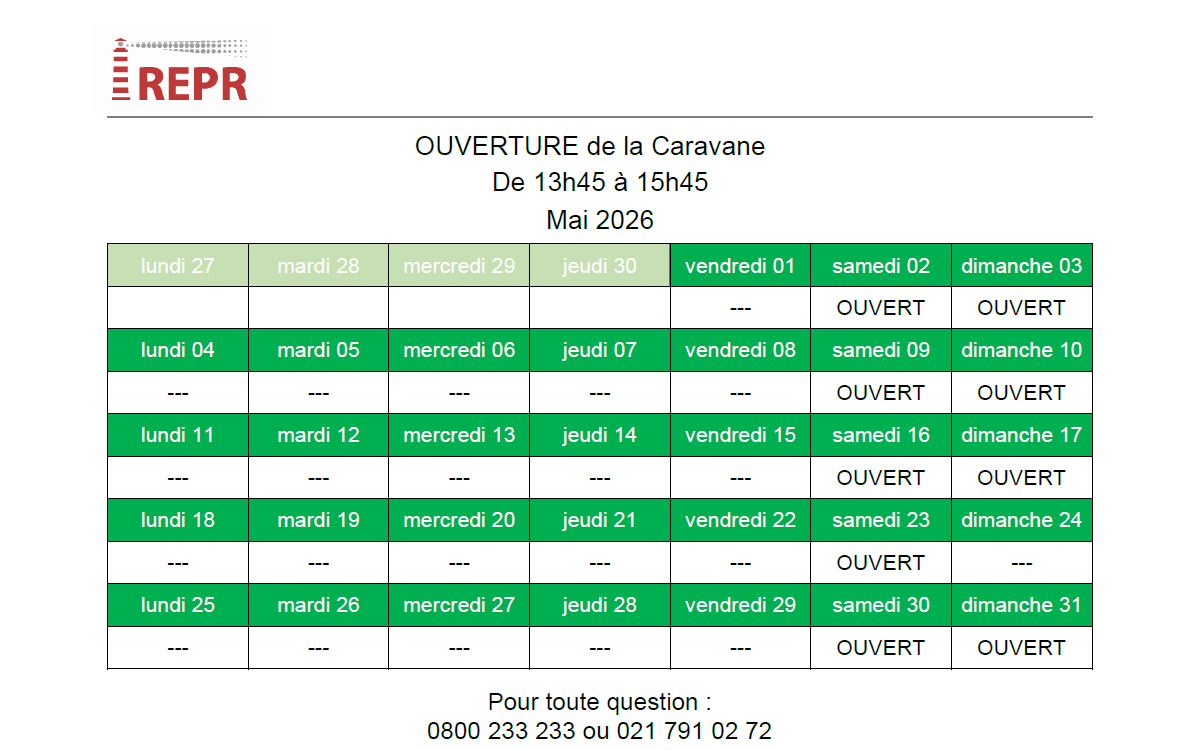 REPR

OUVERTURE de la Caravane
De 13h45 à 15h45
Mai 2026

| lundi 27 | mardi 28 | mercredi 29 | jeudi 30 | vendredi 01 | samedi 02 | dimanche 03 |
|---|---|---|---|---|---|---|
| | | | | --- | OUVERT | OUVERT |
| lundi 04 | mardi 05 | mercredi 06 | jeudi 07 | vendredi 08 | samedi 09 | dimanche 10 |
| --- | --- | --- | --- | --- | OUVERT | OUVERT |
| lundi 11 | mardi 12 | mercredi 13 | jeudi 14 | vendredi 15 | samedi 16 | dimanche 17 |
| --- | --- | --- | --- | --- | OUVERT | OUVERT |
| lundi 18 | mardi 19 | mercredi 20 | jeudi 21 | vendredi 22 | samedi 23 | dimanche 24 |
| --- | --- | --- | --- | --- | OUVERT | --- |
| lundi 25 | mardi 26 | mercredi 27 | jeudi 28 | vendredi 29 | samedi 30 | dimanche 31 |
| --- | --- | --- | --- | --- | OUVERT | OUVERT |

Pour toute question :
0800 233 233 ou 021 791 02 72